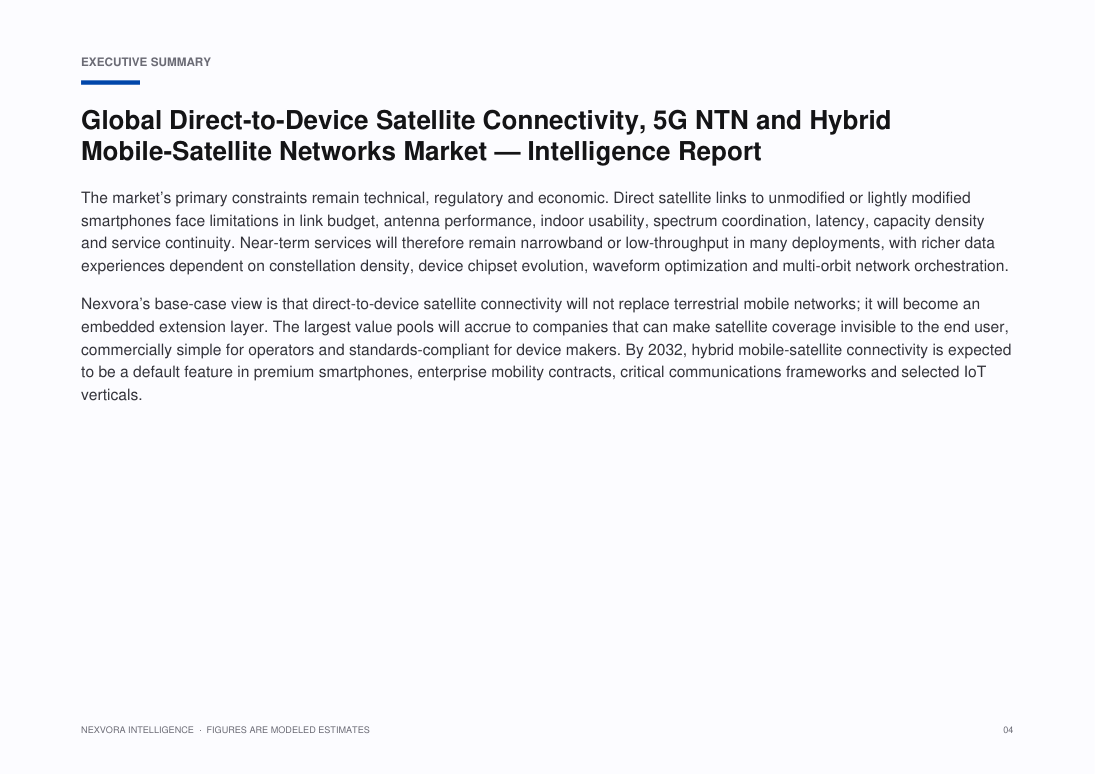 EXECUTIVE SUMMARY

Global Direct-to-Device Satellite Connectivity, 5G NTN and Hybrid Mobile-Satellite Networks Market — Intelligence Report

The market's primary constraints remain technical, regulatory and economic. Direct satellite links to unmodified or lightly modified smartphones face limitations in link budget, antenna performance, indoor usability, spectrum coordination, latency, capacity density and service continuity. Near-term services will therefore remain narrowband or low-throughput in many deployments, with richer data experiences dependent on constellation density, device chipset evolution, waveform optimization and multi-orbit network orchestration.

Nexvora's base-case view is that direct-to-device satellite connectivity will not replace terrestrial mobile networks; it will become an embedded extension layer. The largest value pools will accrue to companies that can make satellite coverage invisible to the end user, commercially simple for operators and standards-compliant for device makers. By 2032, hybrid mobile-satellite connectivity is expected to be a default feature in premium smartphones, enterprise mobility contracts, critical communications frameworks and selected IoT verticals.

NEXVORA INTELLIGENCE · FIGURES ARE MODELED ESTIMATES

04